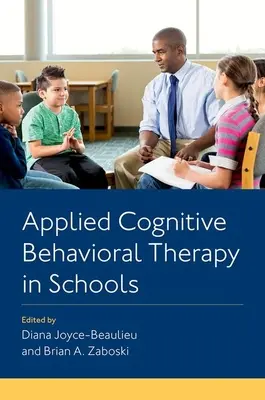 Applied Cognitive Behavioral Therapy in Schools

Edited by
Diana Joyce-Beaulieu
and Brian A. Zaboski